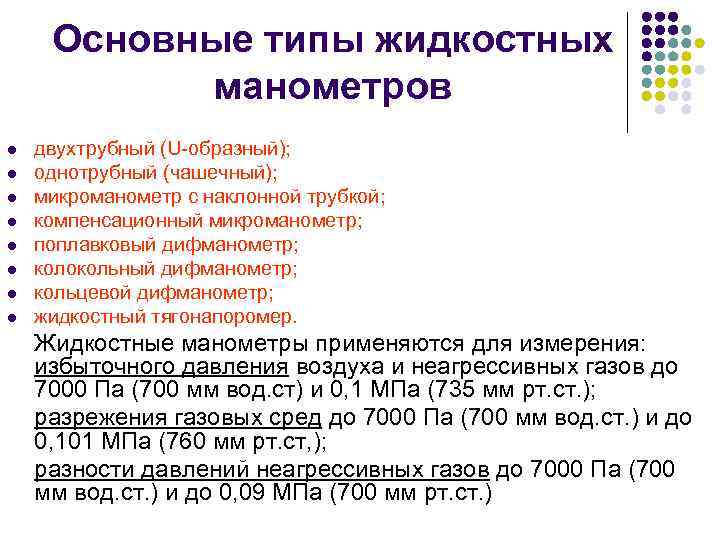 Основные типы жидкостных манометров

- двухтрубный (U-образный);
- однотрубный (чашечный);
- микроманометр с наклонной трубкой;
- компенсационный микроманометр;
- поплавковый дифманометр;
- колокольный дифманометр;
- кольцевой дифманометр;
- жидкостный тягонапоромер.

Жидкостные манометры применяются для измерения: избыточного давления воздуха и неагрессивных газов до 7000 Па (700 мм вод.ст) и 0,1 МПа (735 мм рт.ст.);

разрежения газовых сред до 7000 Па (700 мм вод.ст.) и до 0,101 МПа (760 мм рт.ст,);

разности давлений неагрессивных газов до 7000 Па (700 мм вод.ст.) и до 0,09 МПа (700 мм рт.ст.)